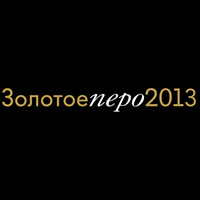 Золотоеперо2013